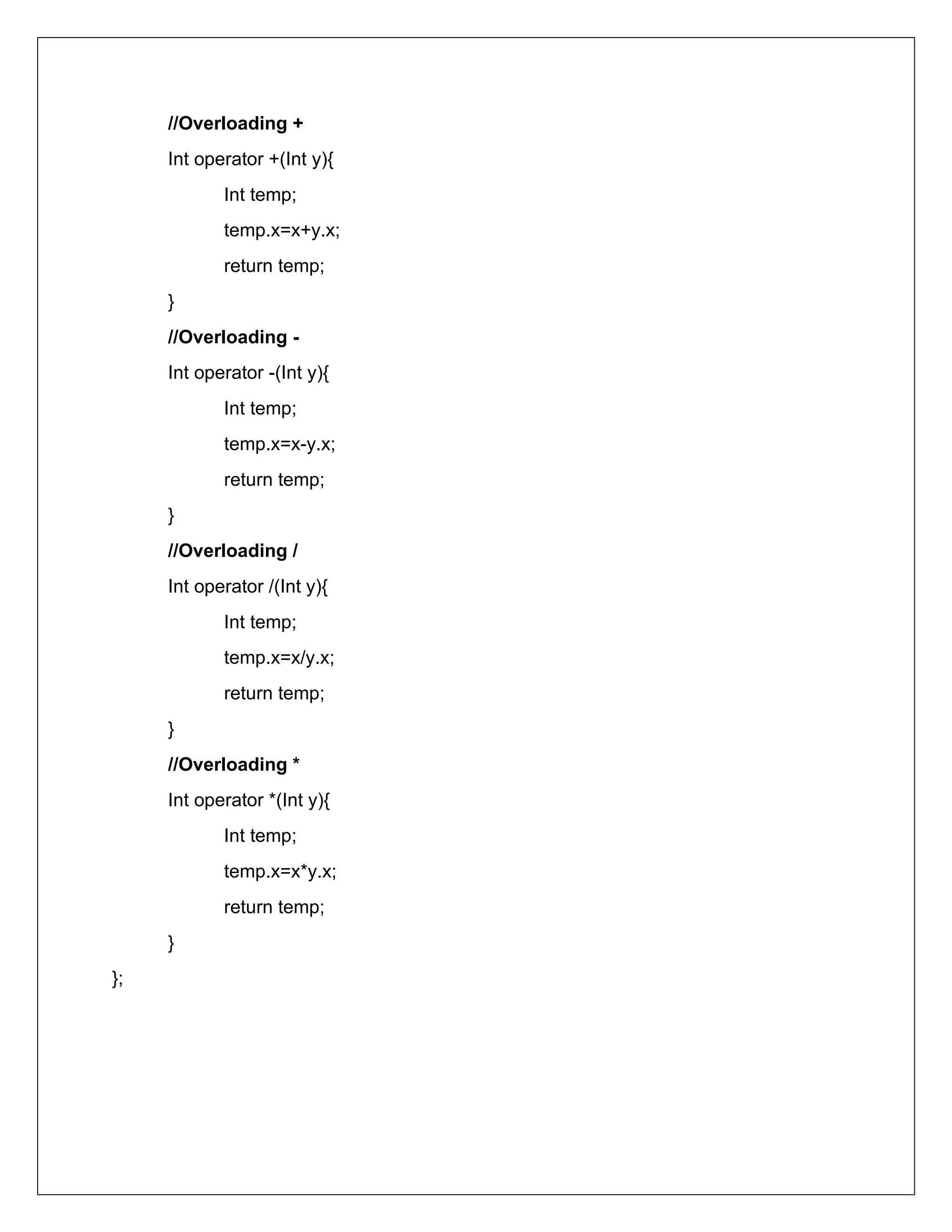 //Overloading +

Int operator +(Int y){

Int temp;

temp.x=x+y.x;

return temp;

}

//Overloading -

Int operator -(Int y){

Int temp;

temp.x=x-y.x;

return temp;

}

//Overloading /

Int operator /(Int y){

Int temp;

temp.x=x/y.x;

return temp;

}

//Overloading *

Int operator *(Int y){

Int temp;

temp.x=x*y.x;

return temp;

}

};